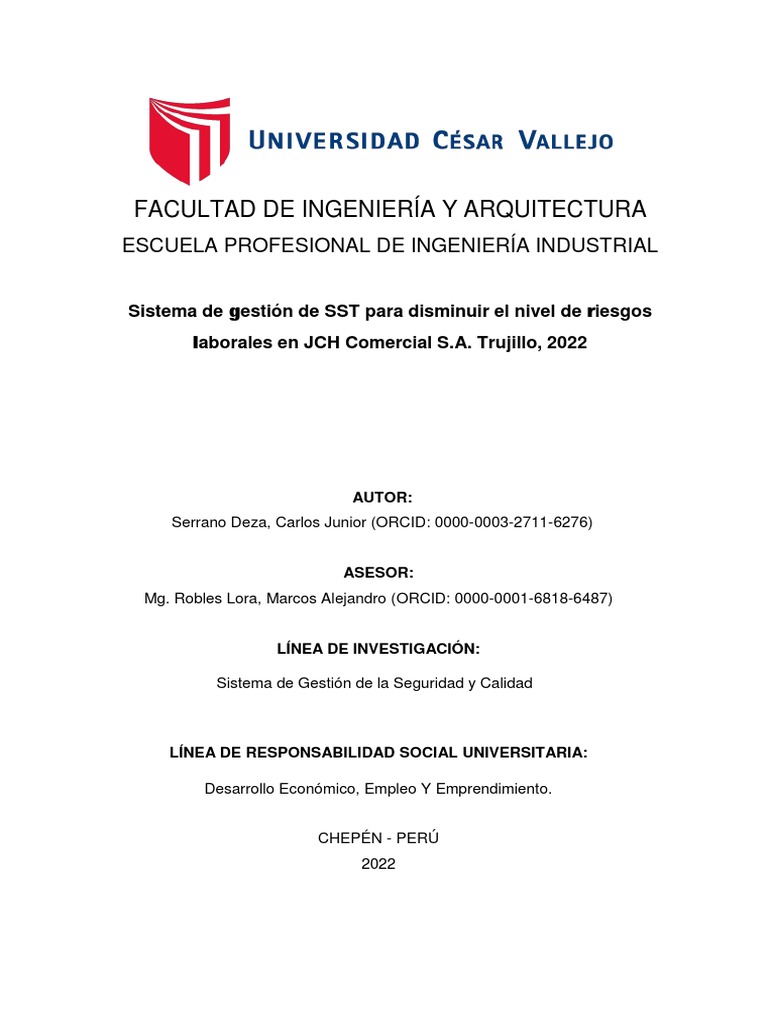 UNIVERSIDAD CÉSAR VALLEJO

FACULTAD DE INGENIERÍA Y ARQUITECTURA
ESCUELA PROFESIONAL DE INGENIERÍA INDUSTRIAL

Sistema de gestión de SST para disminuir el nivel de riesgos laborales en JCH Comercial S.A. Trujillo, 2022

AUTOR:
Serrano Deza, Carlos Junior (ORCID: 0000-0003-2711-6276)

ASESOR:
Mg. Robles Lora, Marcos Alejandro (ORCID: 0000-0001-6818-6487)

LÍNEA DE INVESTIGACIÓN:
Sistema de Gestión de la Seguridad y Calidad

LÍNEA DE RESPONSABILIDAD SOCIAL UNIVERSITARIA:
Desarrollo Económico, Empleo Y Emprendimiento.

CHEPÉN - PERÚ
2022